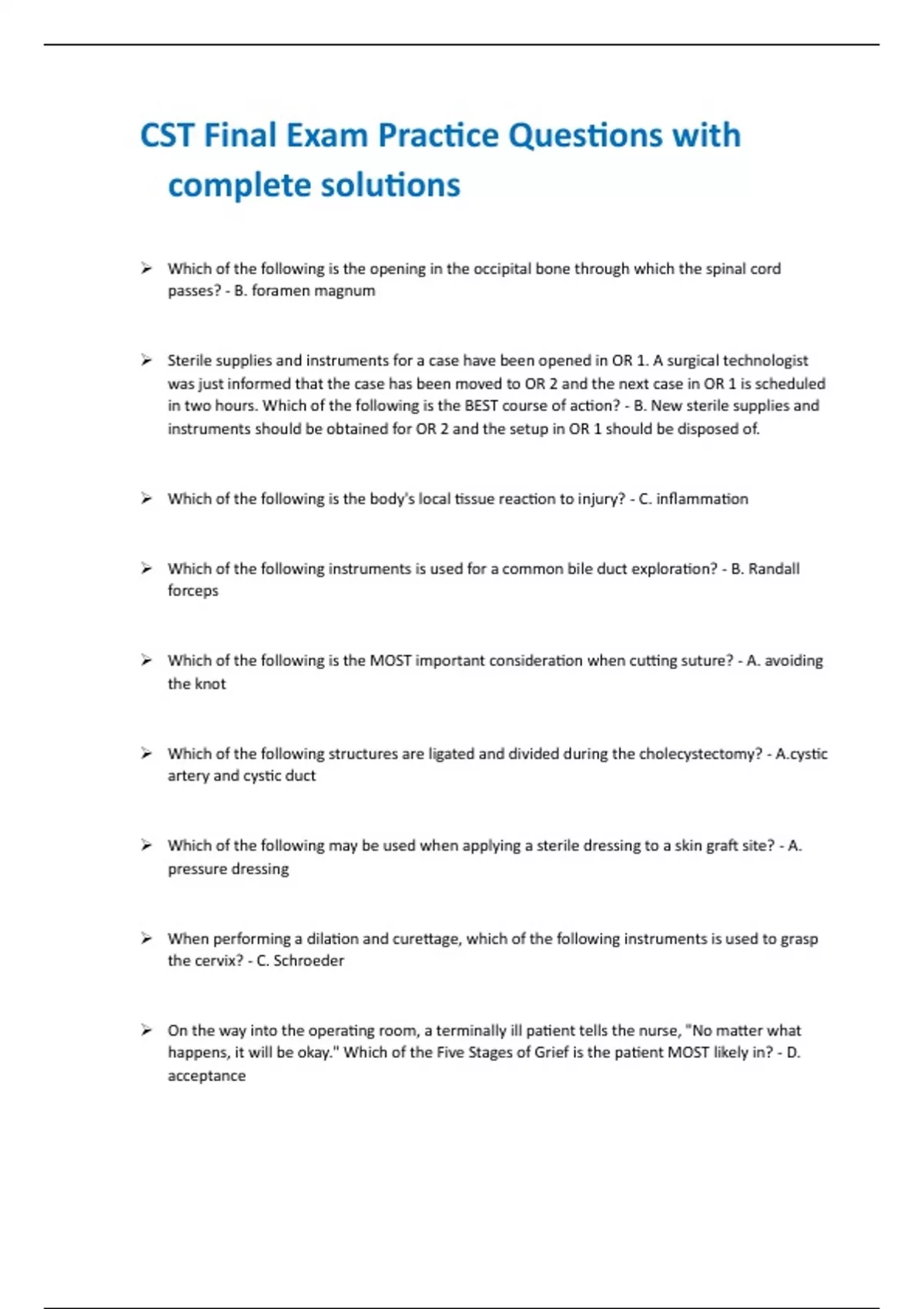 CST Final Exam Practice Questions with complete solutions

➢ Which of the following is the opening in the occipital bone through which the spinal cord passes? - B. foramen magnum

➢ Sterile supplies and instruments for a case have been opened in OR 1. A surgical technologist was just informed that the case has been moved to OR 2 and the next case in OR 1 is scheduled in two hours. Which of the following is the BEST course of action? - B. New sterile supplies and instruments should be obtained for OR 2 and the setup in OR 1 should be disposed of.

➢ Which of the following is the body's local tissue reaction to injury? - C. inflammation

➢ Which of the following instruments is used for a common bile duct exploration? - B. Randall forceps

➢ Which of the following is the MOST important consideration when cutting suture? - A. avoiding the knot

➢ Which of the following structures are ligated and divided during the cholecystectomy? - A.cystic artery and cystic duct

➢ Which of the following may be used when applying a sterile dressing to a skin graft site? - A. pressure dressing

➢ When performing a dilation and curettage, which of the following instruments is used to grasp the cervix? - C. Schroeder

➢ On the way into the operating room, a terminally ill patient tells the nurse, "No matter what happens, it will be okay." Which of the Five Stages of Grief is the patient MOST likely in? - D. acceptance